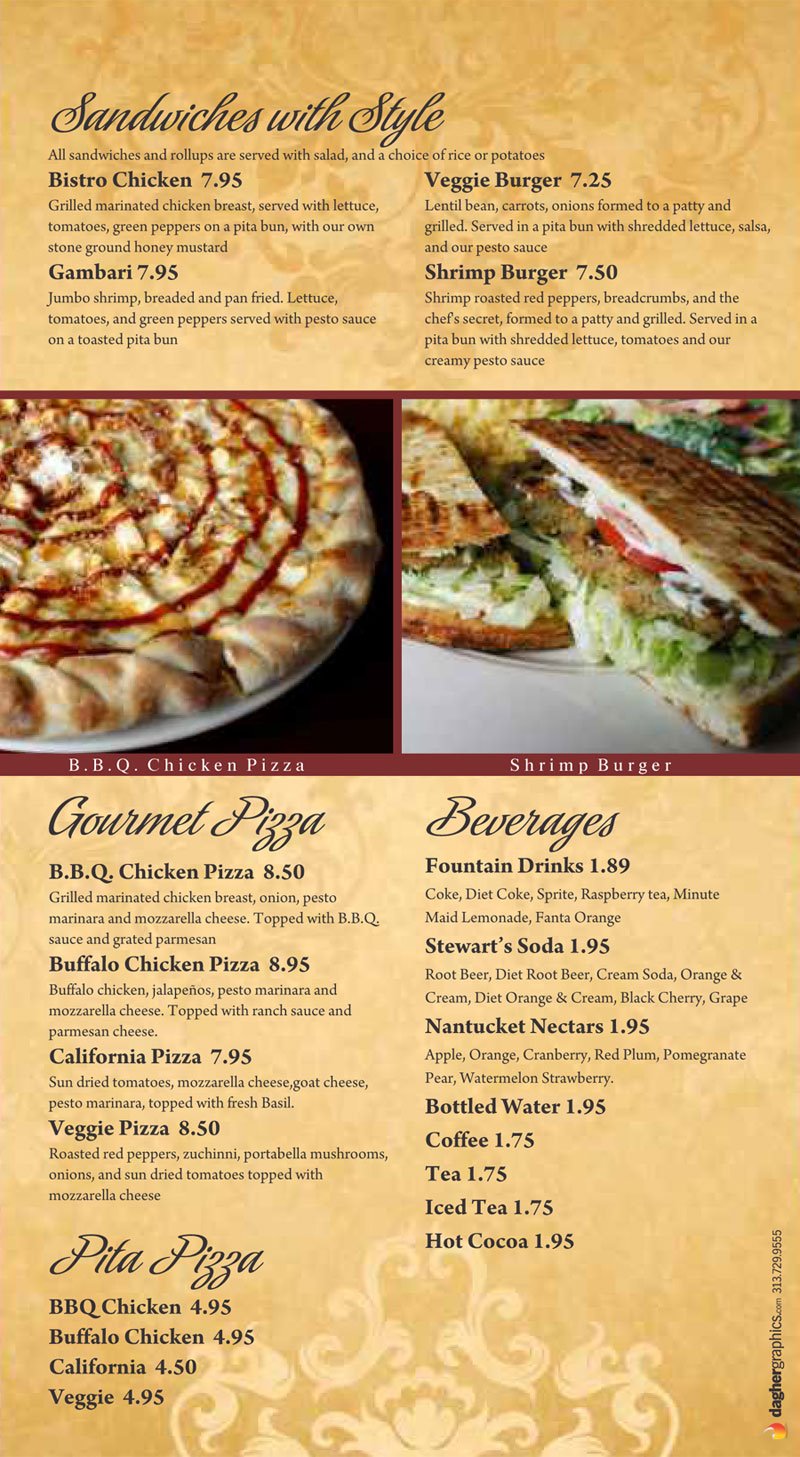 Sandwiches with Style

All sandwiches and rollups are served with salad, and a choice of rice or potatoes

Bistro Chicken 7.95

Grilled marinated chicken breast, served with lettuce, tomatoes, green peppers on a pita bun, with our own stone ground honey mustard

Gambari 7.95

Jumbo shrimp, breaded and pan fried. Lettuce, tomatoes, and green peppers served with pesto sauce on a toasted pita bun

Veggie Burger 7.25

Lentil bean, carrots, onions formed to a patty and grilled. Served in a pita bun with shredded lettuce, salsa, and our pesto sauce

Shrimp Burger 7.50

Shrimp roasted red peppers, breadcrumbs, and the chef's secret, formed to a patty and grilled. Served in a pita bun with shredded lettuce, tomatoes and our creamy pesto sauce

B.B.Q. Chicken Pizza

Shrimp Burger

Gourmet Pizza

B.B.Q. Chicken Pizza 8.50

Grilled marinated chicken breast, onion, pesto marinara and mozzarella cheese. Topped with B.B.Q. sauce and grated parmesan

Buffalo Chicken Pizza 8.95

Buffalo chicken, jalapeños, pesto marinara and mozzarella cheese. Topped with ranch sauce and parmesan cheese.

California Pizza 7.95

Sun dried tomatoes, mozzarella cheese,goat cheese, pesto marinara, topped with fresh Basil.

Veggie Pizza 8.50

Roasted red peppers, zuchinni, portabella mushrooms, onions, and sun dried tomatoes topped with mozzarella cheese

Pita Pizza

BBQ Chicken 4.95
Buffalo Chicken 4.95
California 4.50
Veggie 4.95

Beverages

Fountain Drinks 1.89

Coke, Diet Coke, Sprite, Raspberry tea, Minute Maid Lemonade, Fanta Orange

Stewart's Soda 1.95

Root Beer, Diet Root Beer, Cream Soda, Orange & Cream, Diet Orange & Cream, Black Cherry, Grape

Nantucket Nectars 1.95

Apple, Orange, Cranberry, Red Plum, Pomegranate Pear, Watermelon Strawberry.

Bottled Water 1.95
Coffee 1.75
Tea 1.75
Iced Tea 1.75
Hot Cocoa 1.95

daghergraphics.com 313.729.9555